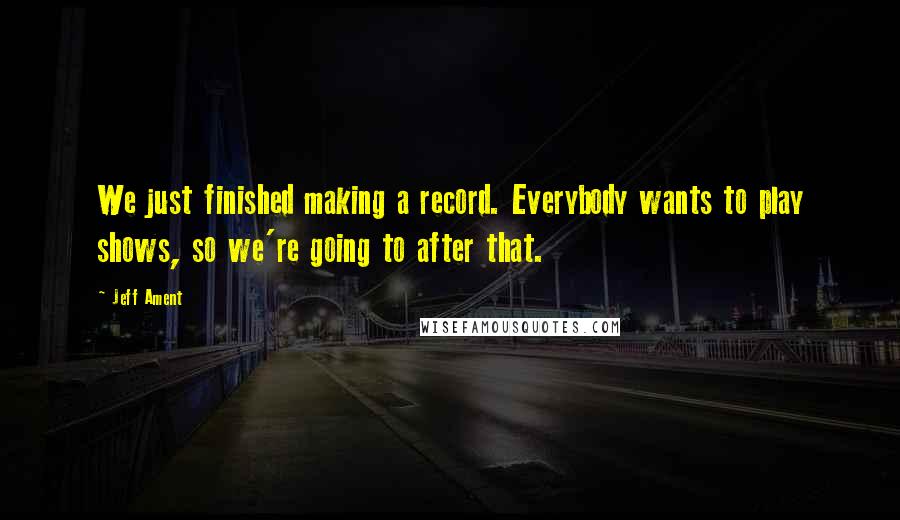 We just finished making a record. Everybody wants to play shows, so we're going to after that.

- Jeff Ament

WISEFAMOUSQUOTES.COM